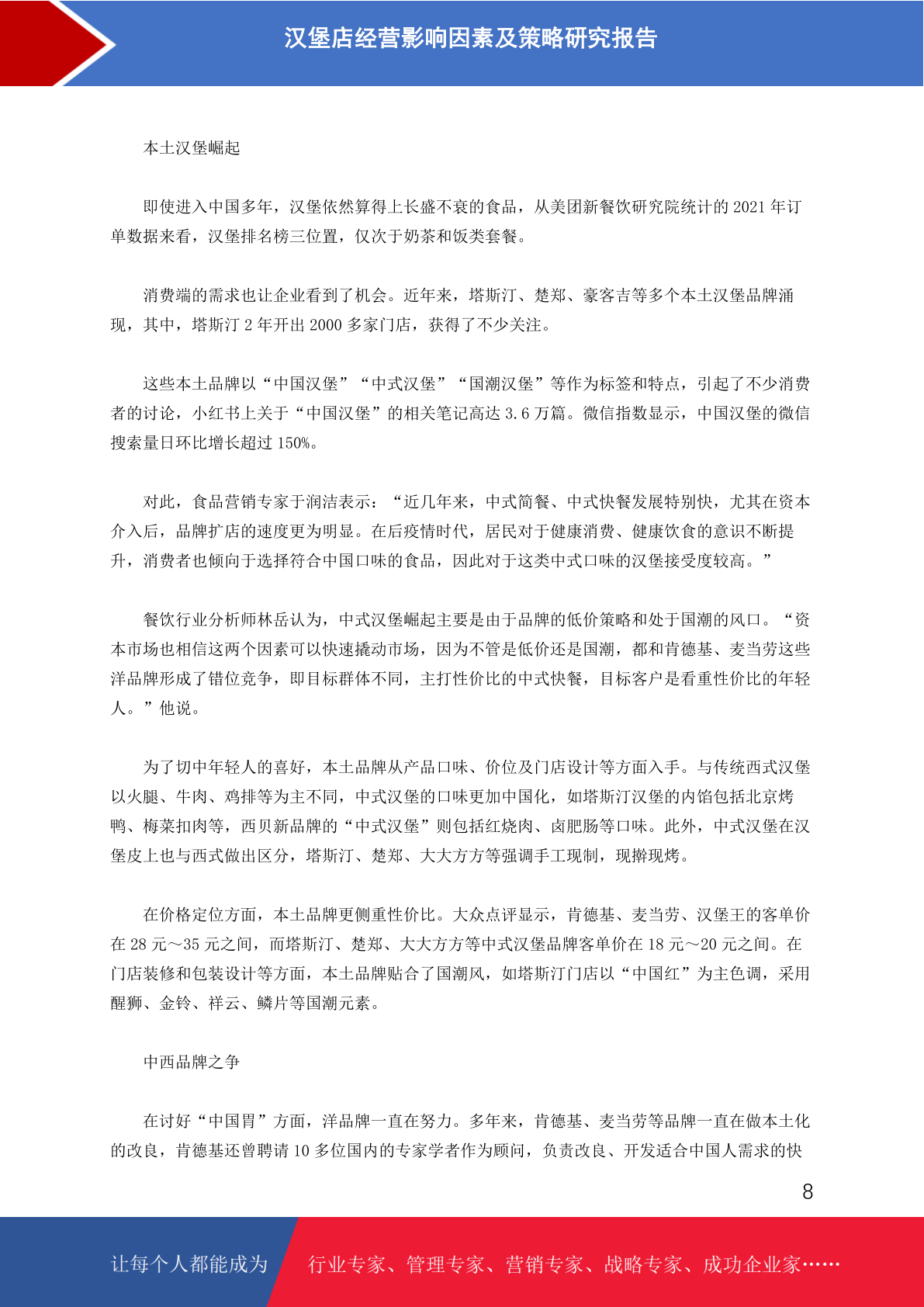 汉堡店经营影响因素及策略研究报告

本土汉堡崛起

即使进入中国多年，汉堡依然算得上长盛不衰的食品，从美团新餐饮研究院统计的 2021 年订单数据来看，汉堡排名榜三位置，仅次于奶茶和饭类套餐。

消费端的需求也让企业看到了机会。近年来，塔斯汀、楚郑、豪客吉等多个本土汉堡品牌涌现，其中，塔斯汀 2 年开出 2000 多家门店，获得了不少关注。

这些本土品牌以“中国汉堡”“中式汉堡”“国潮汉堡”等作为标签和特点，引起了不少消费者的讨论，小红书上关于“中国汉堡”的相关笔记高达 3.6 万篇。微信指数显示，中国汉堡的微信搜索量日环比增长超过 150%。

对此，食品营销专家于润洁表示：“近几年来，中式简餐、中式快餐发展特别快，尤其在资本介入后，品牌扩店的速度更为明显。在后疫情时代，居民对于健康消费、健康饮食的意识不断提升，消费者也倾向于选择符合中国口味的食品，因此对于这类中式口味的汉堡接受度较高。”

餐饮行业分析师林岳认为，中式汉堡崛起主要是由于品牌的低价策略和处于国潮的风口。“资本市场也相信这两个因素可以快速撬动市场，因为不管是低价还是国潮，都和肯德基、麦当劳这些洋品牌形成了错位竞争，即目标群体不同，主打性价比的中式快餐，目标客户是看重性价比的年轻人。”他说。

为了切中年轻人的喜好，本土品牌从产品口味、价位及门店设计等方面入手。与传统西式汉堡以火腿、牛肉、鸡排等为主不同，中式汉堡的口味更加中国化，如塔斯汀汉堡的内馅包括北京烤鸭、梅菜扣肉等，西贝新品牌的“中式汉堡”则包括红烧肉、卤肥肠等口味。此外，中式汉堡在汉堡皮上也与西式做出区分，塔斯汀、楚郑、大大方方等强调手工现制，现擀现烤。

在价格定位方面，本土品牌更侧重性价比。大众点评显示，肯德基、麦当劳、汉堡王的客单价在 28 元～35 元之间，而塔斯汀、楚郑、大大方方等中式汉堡品牌客单价在 18 元～20 元之间。在门店装修和包装设计等方面，本土品牌贴合了国潮风，如塔斯汀门店以“中国红”为主色调，采用醒狮、金铃、祥云、鳞片等国潮元素。

中西品牌之争

在讨好“中国胃”方面，洋品牌一直在努力。多年来，肯德基、麦当劳等品牌一直在做本土化的改良，肯德基还曾聘请 10 多位国内的专家学者作为顾问，负责改良、开发适合中国人需求的快

8

让每个人都能成为 行业专家、管理专家、营销专家、战略专家、成功企业家……